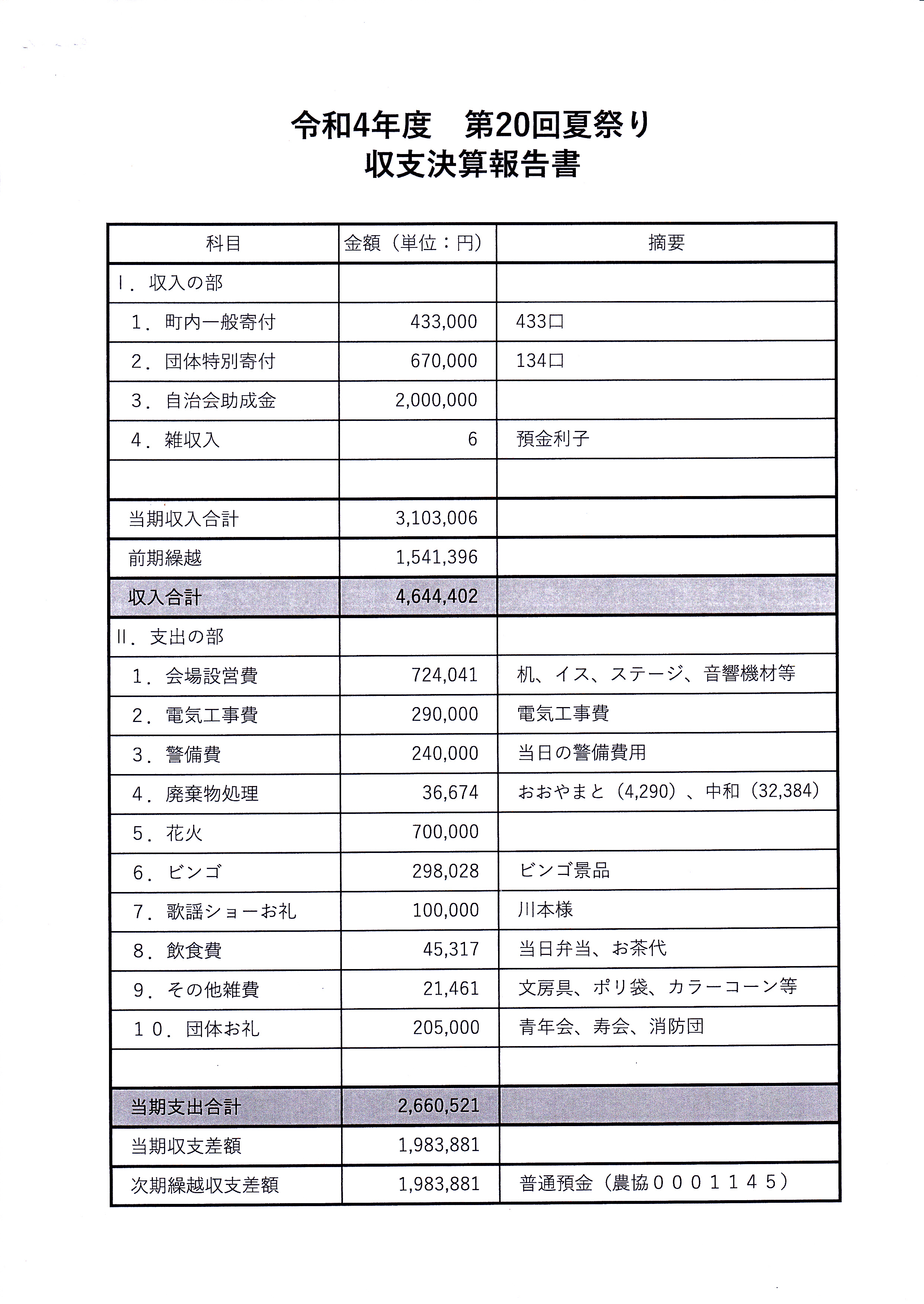 令和4年度　第20回夏祭り
収支決算報告書

| 科目 | 金額（単位：円） | 摘要 |
|---|---|---|
| Ⅰ．収入の部 | | |
| 1．町内一般寄付 | 433,000 | 433口 |
| 2．団体特別寄付 | 670,000 | 134口 |
| 3．自治会助成金 | 2,000,000 | |
| 4．雑収入 | 6 | 預金利子 |
| | | |
| 当期収入合計 | 3,103,006 | |
| 前期繰越 | 1,541,396 | |
| 収入合計 | 4,644,402 | |
| Ⅱ．支出の部 | | |
| 1．会場設営費 | 724,041 | 机、イス、ステージ、音響機材等 |
| 2．電気工事費 | 290,000 | 電気工事費 |
| 3．警備費 | 240,000 | 当日の警備費用 |
| 4．廃棄物処理 | 36,674 | おおやまと（4,290）、中和（32,384） |
| 5．花火 | 700,000 | |
| 6．ビンゴ | 298,028 | ビンゴ景品 |
| 7．歌謡ショーお礼 | 100,000 | 川本様 |
| 8．飲食費 | 45,317 | 当日弁当、お茶代 |
| 9．その他雑費 | 21,461 | 文房具、ポリ袋、カラーコーン等 |
| 10．団体お礼 | 205,000 | 青年会、寿会、消防団 |
| | | |
| 当期支出合計 | 2,660,521 | |
| 当期収支差額 | 1,983,881 | |
| 次期繰越収支差額 | 1,983,881 | 普通預金（農協0001145） |